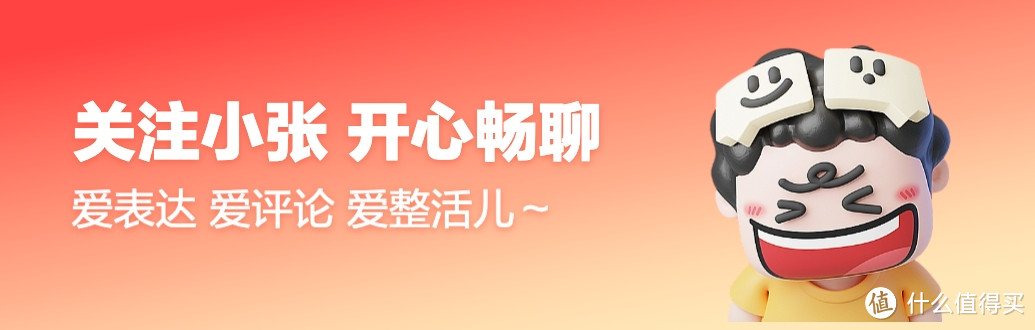 关注小张 开心畅聊

爱表达 爱评论 爱整活儿~

值 什么值得买